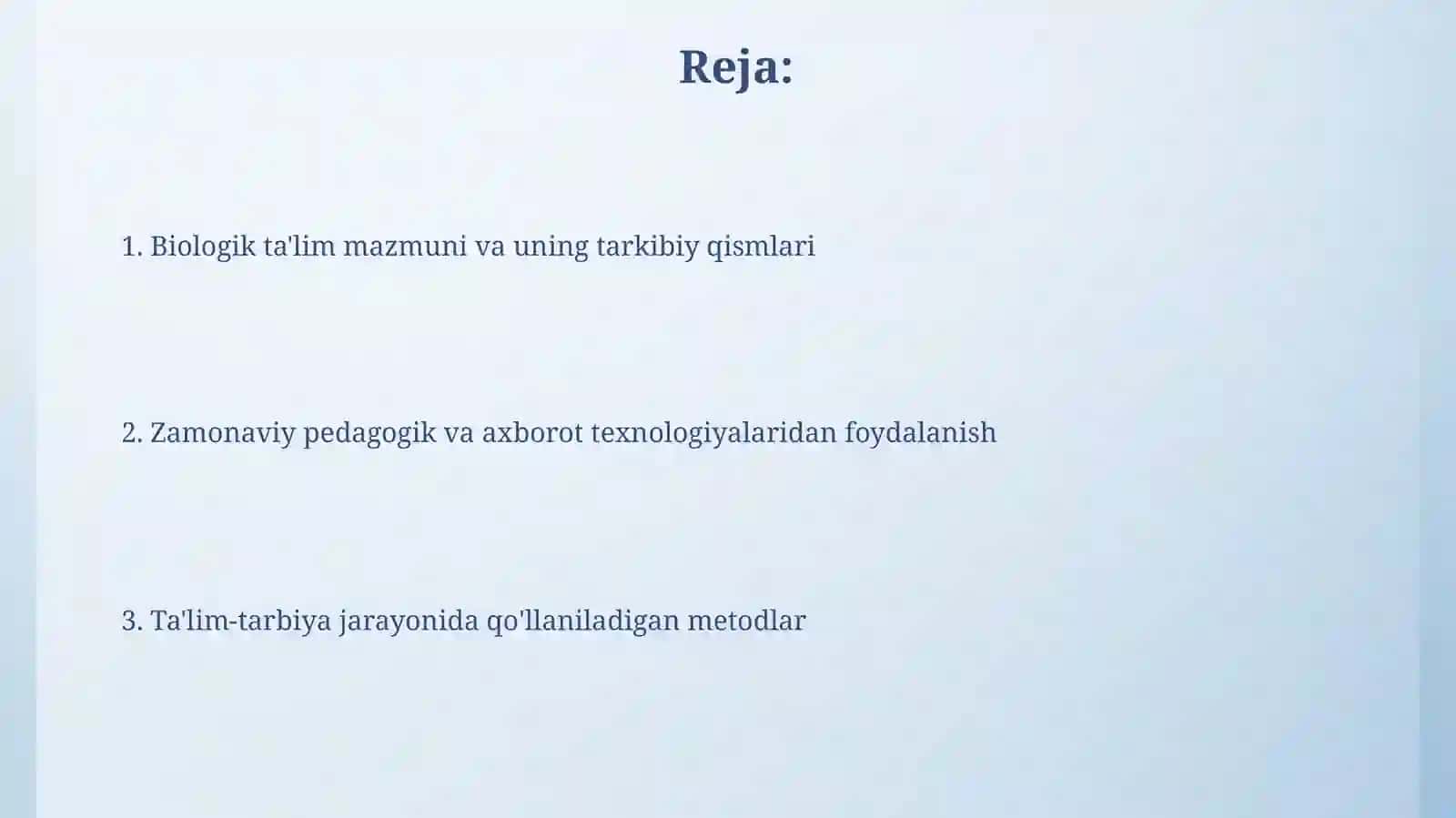 Reja:

1. Biologik ta'lim mazmuni va uning tarkibiy qismlari

2. Zamonaviy pedagogik va axborot texnologiyalaridan foydalanish

3. Ta'lim-tarbiya jarayonida qo'llaniladigan metodlar